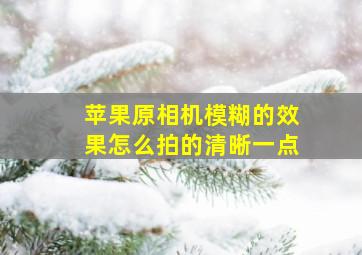 苹果原相机模糊的效果怎么拍的清晰一点